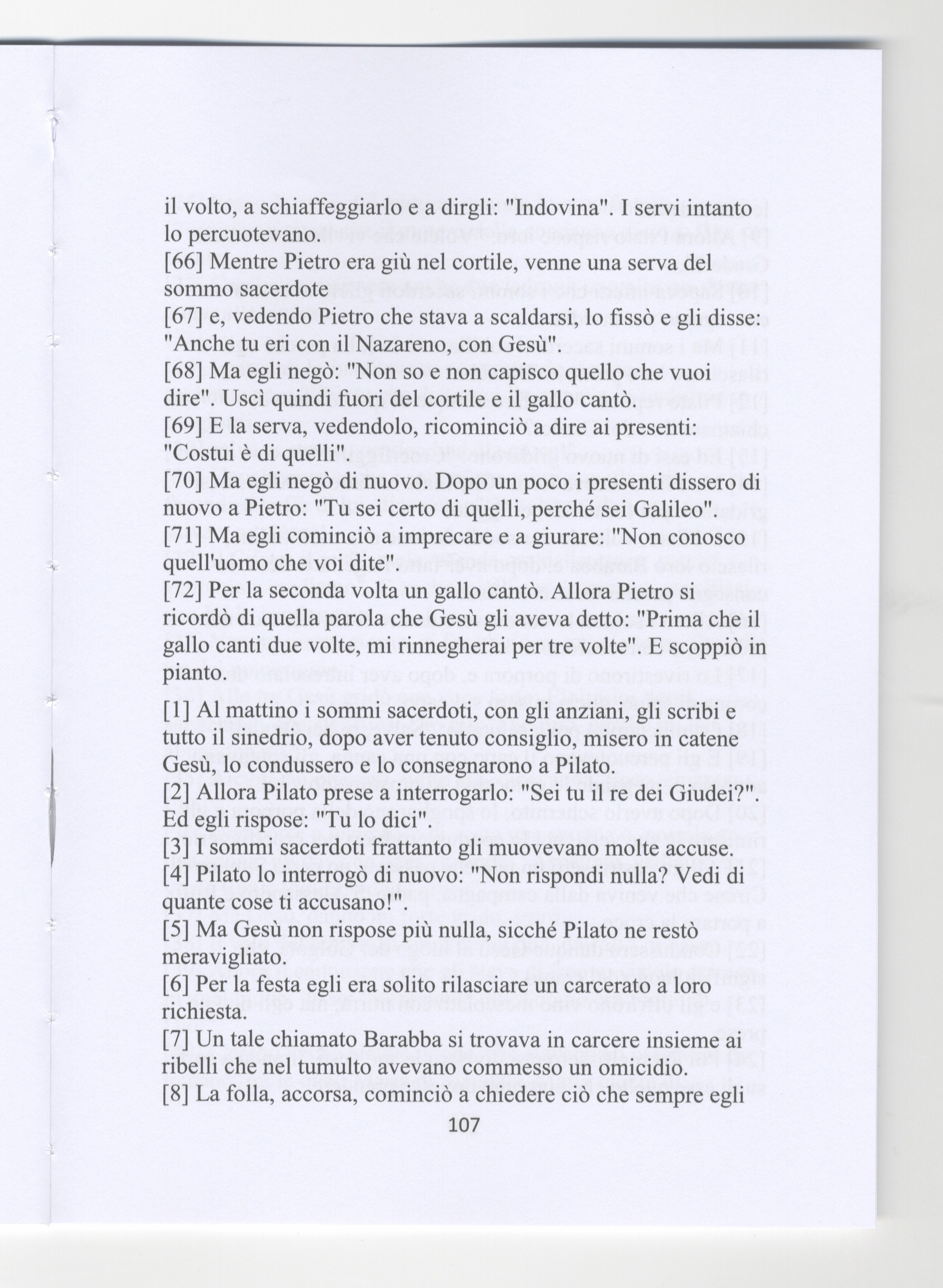 il volto, a schiaffeggiarlo e a dirgli: "Indovina". I servi intanto lo percuotevano.
[66] Mentre Pietro era giù nel cortile, venne una serva del sommo sacerdote
[67] e, vedendo Pietro che stava a scaldarsi, lo fissò e gli disse: "Anche tu eri con il Nazareno, con Gesù".
[68] Ma egli negò: "Non so e non capisco quello che vuoi dire". Uscì quindi fuori del cortile e il gallo cantò.
[69] E la serva, vedendolo, ricominciò a dire ai presenti: "Costui è di quelli".
[70] Ma egli negò di nuovo. Dopo un poco i presenti dissero di nuovo a Pietro: "Tu sei certo di quelli, perché sei Galileo".
[71] Ma egli cominciò a imprecare e a giurare: "Non conosco quell'uomo che voi dite".
[72] Per la seconda volta un gallo cantò. Allora Pietro si ricordò di quella parola che Gesù gli aveva detto: "Prima che il gallo canti due volte, mi rinnegherai per tre volte". E scoppiò in pianto.

[1] Al mattino i sommi sacerdoti, con gli anziani, gli scribi e tutto il sinedrio, dopo aver tenuto consiglio, misero in catene Gesù, lo condussero e lo consegnarono a Pilato.
[2] Allora Pilato prese a interrogarlo: "Sei tu il re dei Giudei?". Ed egli rispose: "Tu lo dici".
[3] I sommi sacerdoti frattanto gli muovevano molte accuse.
[4] Pilato lo interrogò di nuovo: "Non rispondi nulla? Vedi di quante cose ti accusano!".
[5] Ma Gesù non rispose più nulla, sicché Pilato ne restò meravigliato.
[6] Per la festa egli era solito rilasciare un carcerato a loro richiesta.
[7] Un tale chiamato Barabba si trovava in carcere insieme ai ribelli che nel tumulto avevano commesso un omicidio.
[8] La folla, accorsa, cominciò a chiedere ciò che sempre egli
107